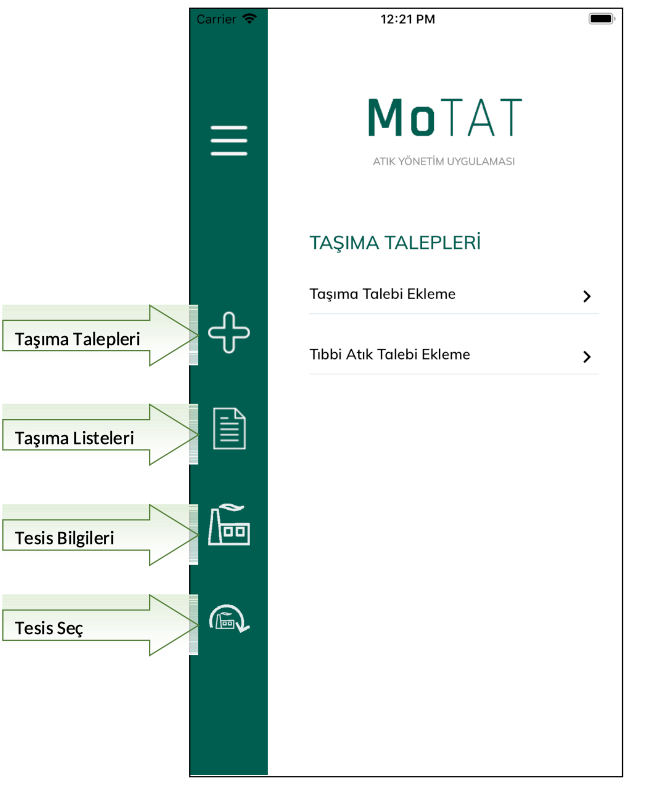 Carrier

12:21 PM

MoTAT

ATIK YÖNETİM UYGULAMASI

TAŞIMA TALEPLERİ

Taşıma Talebi Ekleme

Tıbbi Atık Talebi Ekleme

Taşıma Talepleri

Taşıma Listeleri

Tesis Bilgileri

Tesis Seç